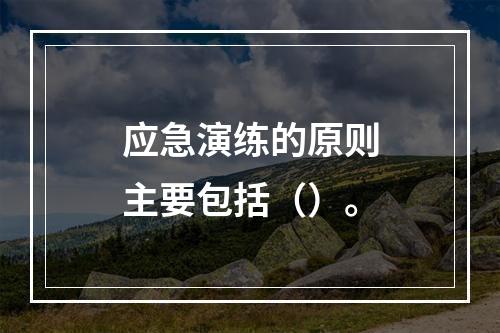 应急演练的原则主要包括（）。